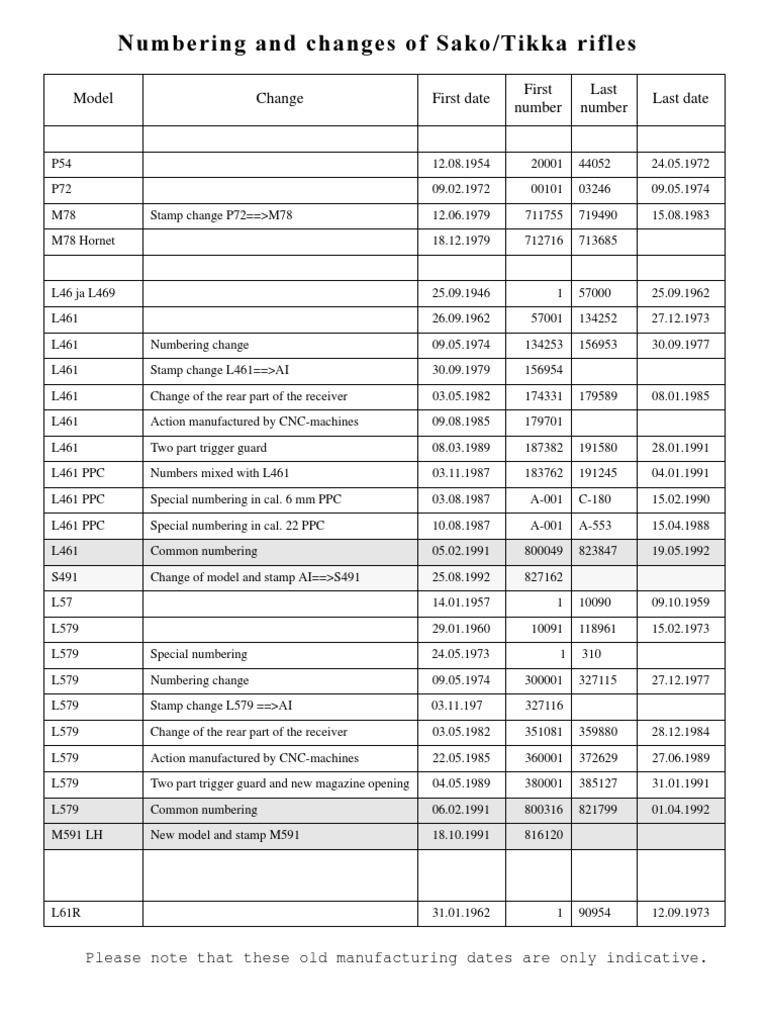 Numbering and changes of Sako/Tikka rifles

| Model | Change | First date | First number | Last number | Last date |
|---|---|---|---|---|---|
| | | | | | |
| P54 | | 12.08.1954 | 20001 | 44052 | 24.05.1972 |
| P72 | | 09.02.1972 | 00101 | 03246 | 09.05.1974 |
| M78 | Stamp change P72==>M78 | 12.06.1979 | 711755 | 719490 | 15.08.1983 |
| M78 Hornet | | 18.12.1979 | 712716 | 713685 | |
| | | | | | |
| L46 ja L469 | | 25.09.1946 | 1 | 57000 | 25.09.1962 |
| L461 | | 26.09.1962 | 57001 | 134252 | 27.12.1973 |
| L461 | Numbering change | 09.05.1974 | 134253 | 156953 | 30.09.1977 |
| L461 | Stamp change L461==>AI | 30.09.1979 | 156954 | | |
| L461 | Change of the rear part of the receiver | 03.05.1982 | 174331 | 179589 | 08.01.1985 |
| L461 | Action manufactured by CNC-machines | 09.08.1985 | 179701 | | |
| L461 | Two part trigger guard | 08.03.1989 | 187382 | 191580 | 28.01.1991 |
| L461 PPC | Numbers mixed with L461 | 03.11.1987 | 183762 | 191245 | 04.01.1991 |
| L461 PPC | Special numbering in cal. 6 mm PPC | 03.08.1987 | A-001 | C-180 | 15.02.1990 |
| L461 PPC | Special numbering in cal. 22 PPC | 10.08.1987 | A-001 | A-553 | 15.04.1988 |
| L461 | Common numbering | 05.02.1991 | 800049 | 823847 | 19.05.1992 |
| S491 | Change of model and stamp AI==>S491 | 25.08.1992 | 827162 | | |
| L57 | | 14.01.1957 | 1 | 10090 | 09.10.1959 |
| L579 | | 29.01.1960 | 10091 | 118961 | 15.02.1973 |
| L579 | Special numbering | 24.05.1973 | 1 | 310 | |
| L579 | Numbering change | 09.05.1974 | 300001 | 327115 | 27.12.1977 |
| L579 | Stamp change L579 ==>AI | 03.11.197 | 327116 | | |
| L579 | Change of the rear part of the receiver | 03.05.1982 | 351081 | 359880 | 28.12.1984 |
| L579 | Action manufactured by CNC-machines | 22.05.1985 | 360001 | 372629 | 27.06.1989 |
| L579 | Two part trigger guard and new magazine opening | 04.05.1989 | 380001 | 385127 | 31.01.1991 |
| L579 | Common numbering | 06.02.1991 | 800316 | 821799 | 01.04.1992 |
| M591 LH | New model and stamp M591 | 18.10.1991 | 816120 | | |
| | | | | | |
| L61R | | 31.01.1962 | 1 | 90954 | 12.09.1973 |

Please note that these old manufacturing dates are only indicative.